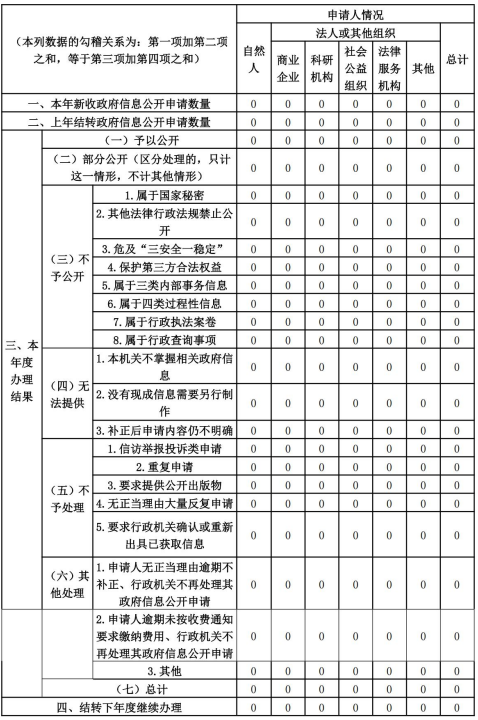 | （本列数据的勾稽关系为：第一项加第二项之和，等于第三项加第四项之和） | | | 申请人情况 | | | | | | |
|---|---|---|---|---|---|---|---|---|---|
| | | | 自然人 | 法人或其他组织 | | | | | 总计 |
| | | | | 商业企业 | 科研机构 | 社会公益组织 | 法律服务机构 | 其他 | |
| 一、本年新收政府信息公开申请数量 | | | 0 | 0 | 0 | 0 | 0 | 0 | 0 |
| 二、上年结转政府信息公开申请数量 | | | 0 | 0 | 0 | 0 | 0 | 0 | 0 |
| 三、本年度办理结果 | （一）予以公开 | | 0 | 0 | 0 | 0 | 0 | 0 | 0 |
| | （二）部分公开（区分处理的，只计这一情形，不计其他情形） | | 0 | 0 | 0 | 0 | 0 | 0 | 0 |
| | （三）不予公开 | 1.属于国家秘密 | 0 | 0 | 0 | 0 | 0 | 0 | 0 |
| | | 2.其他法律行政法规禁止公开 | 0 | 0 | 0 | 0 | 0 | 0 | 0 |
| | | 3.危及“三安全一稳定” | 0 | 0 | 0 | 0 | 0 | 0 | 0 |
| | | 4.保护第三方合法权益 | 0 | 0 | 0 | 0 | 0 | 0 | 0 |
| | | 5.属于三类内部事务信息 | 0 | 0 | 0 | 0 | 0 | 0 | 0 |
| | | 6.属于四类过程性信息 | 0 | 0 | 0 | 0 | 0 | 0 | 0 |
| | | 7.属于行政执法案卷 | 0 | 0 | 0 | 0 | 0 | 0 | 0 |
| | | 8.属于行政查询事项 | 0 | 0 | 0 | 0 | 0 | 0 | 0 |
| | （四）无法提供 | 1.本机关不掌握相关政府信息 | 0 | 0 | 0 | 0 | 0 | 0 | 0 |
| | | 2.没有现成信息需要另行制作 | 0 | 0 | 0 | 0 | 0 | 0 | 0 |
| | | 3.补正后申请内容仍不明确 | 0 | 0 | 0 | 0 | 0 | 0 | 0 |
| | （五）不予处理 | 1.信访举报投诉类申请 | 0 | 0 | 0 | 0 | 0 | 0 | 0 |
| | | 2.重复申请 | 0 | 0 | 0 | 0 | 0 | 0 | 0 |
| | | 3.要求提供公开出版物 | 0 | 0 | 0 | 0 | 0 | 0 | 0 |
| | | 4.无正当理由大量反复申请 | 0 | 0 | 0 | 0 | 0 | 0 | 0 |
| | | 5.要求行政机关确认或重新出具已获取信息 | 0 | 0 | 0 | 0 | 0 | 0 | 0 |
| | （六）其他处理 | 1.申请人无正当理由逾期不补正、行政机关不再处理其政府信息公开申请 | 0 | 0 | 0 | 0 | 0 | 0 | 0 |
| | | 2.申请人逾期未按收费通知要求缴纳费用、行政机关不再处理其政府信息公开申请 | 0 | 0 | 0 | 0 | 0 | 0 | 0 |
| | | 3.其他 | 0 | 0 | 0 | 0 | 0 | 0 | 0 |
| | （七）总计 | | 0 | 0 | 0 | 0 | 0 | 0 | 0 |
| 四、结转下年度继续办理 | | | 0 | 0 | 0 | 0 | 0 | 0 | 0 |